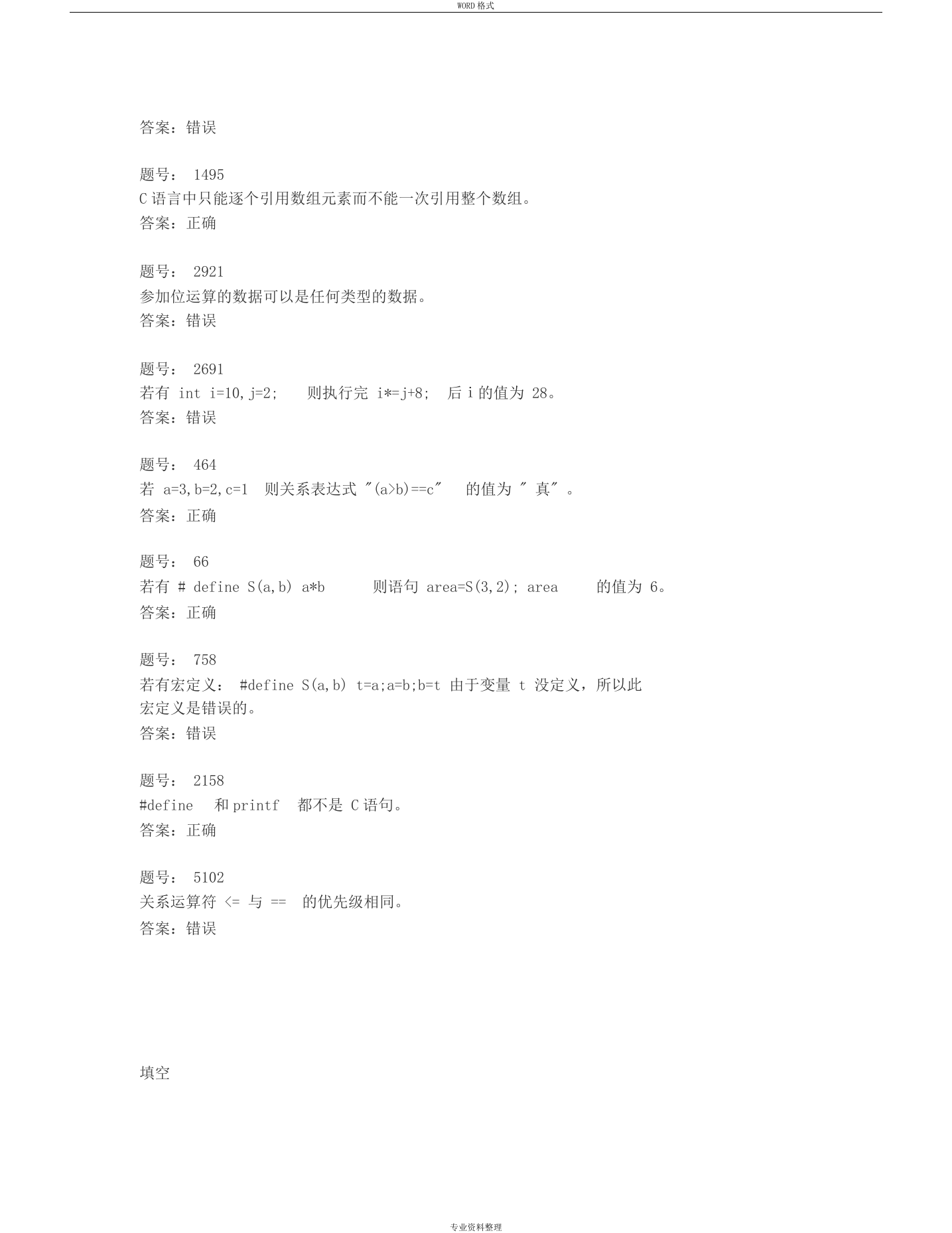 WORD 格式

答案：错误

题号： 1495
C 语言中只能逐个引用数组元素而不能一次引用整个数组。
答案：正确

题号： 2921
参加位运算的数据可以是任何类型的数据。
答案：错误

题号： 2691
若有 int i=10,j=2; 则执行完 i*=j+8; 后 i 的值为 28。
答案：错误

题号： 464
若 a=3,b=2,c=1 则关系表达式 "(a>b)==c" 的值为 " 真" 。
答案：正确

题号： 66
若有 # define S(a,b) a*b 则语句 area=S(3,2); area 的值为 6。
答案：正确

题号： 758
若有宏定义： #define S(a,b) t=a;a=b;b=t 由于变量 t 没定义，所以此宏定义是错误的。
答案：错误

题号： 2158
#define 和 printf 都不是 C 语句。
答案：正确

题号： 5102
关系运算符 <= 与 == 的优先级相同。
答案：错误

填空

专业资料整理